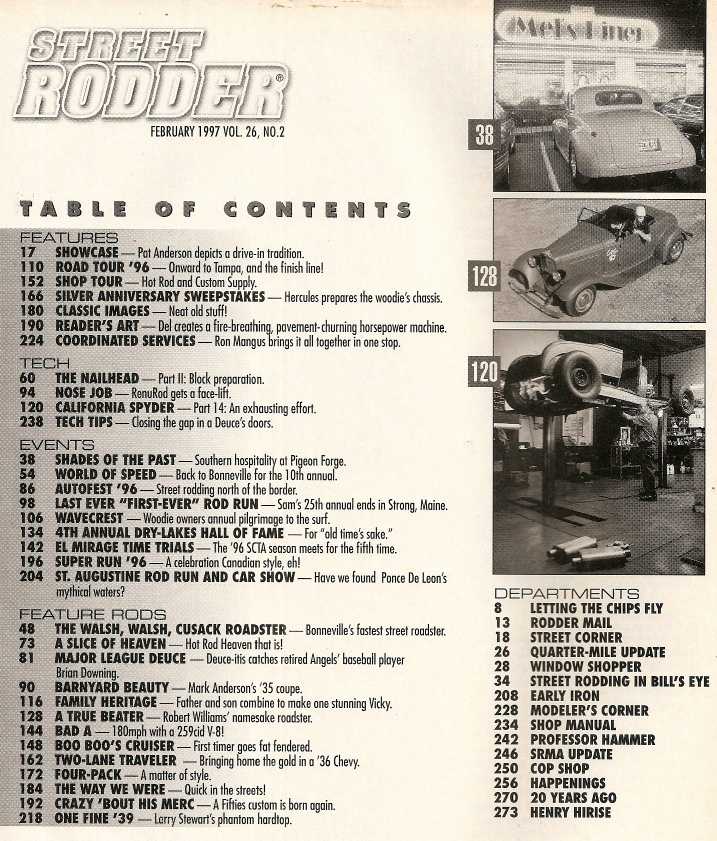 STREET RODDER®

FEBRUARY 1997 VOL. 26, NO.2

TABLE OF CONTENTS

FEATURES
17 SHOWCASE — Pat Anderson depicts a drive-in tradition.
110 ROAD TOUR '96 — Onward to Tampa, and the finish line!
152 SHOP TOUR — Hot Rod and Custom Supply.
166 SILVER ANNIVERSARY SWEEPSTAKES — Hercules prepares the woodie's chassis.
180 CLASSIC IMAGES — Neat old stuff!
190 READER'S ART — Del creates a fire-breathing, pavement-churning horsepower machine.
224 COORDINATED SERVICES — Ron Mangus brings it all together in one stop.

TECH
60 THE NAILHEAD — Part II: Block preparation.
94 NOSE JOB — RenuRod gets a face-lift.
120 CALIFORNIA SPYDER — Part 14: An exhausting effort.
238 TECH TIPS — Closing the gap in a Deuce's doors.

EVENTS
38 SHADES OF THE PAST — Southern hospitality at Pigeon Forge.
54 WORLD OF SPEED — Back to Bonneville for the 10th annual.
86 AUTOFEST '96 — Street rodding north of the border.
98 LAST EVER "FIRST-EVER" ROD RUN — Sam's 25th annual ends in Strong, Maine.
106 WAVECREST — Woodie owners annual pilgrimage to the surf.
134 4TH ANNUAL DRY-LAKES HALL OF FAME — For "old time's sake."
142 EL MIRAGE TIME TRIALS — The '96 SCTA season meets for the fifth time.
196 SUPER RUN '96 — A celebration Canadian style, eh!
204 ST. AUGUSTINE ROD RUN AND CAR SHOW — Have we found Ponce De Leon's mythical waters?

FEATURE RODS
48 THE WALSH, WALSH, CUSACK ROADSTER — Bonneville's fastest street roadster.
73 A SLICE OF HEAVEN — Hot Rod Heaven that is!
81 MAJOR LEAGUE DEUCE — Deuce-itis catches retired Angels' baseball player Brian Downing.
90 BARNYARD BEAUTY — Mark Anderson's '35 coupe.
116 FAMILY HERITAGE — Father and son combine to make one stunning Vicky.
128 A TRUE BEATER — Robert Williams' namesake roadster.
144 BAD A — 180mph with a 259cid V-8!
148 BOO BOO'S CRUISER — First timer goes fat fendered.
162 TWO-LANE TRAVELER — Bringing home the gold in a '36 Chevy.
172 FOUR-PACK — A matter of style.
184 THE WAY WE WERE — Quick in the streets!
192 CRAZY 'BOUT HIS MERC — A Fifties custom is born again.
218 ONE FINE '39 — Larry Stewart's phantom hardtop.

Mel's Diner
38
128
120

DEPARTMENTS
8 LETTING THE CHIPS FLY
13 RODDER MAIL
18 STREET CORNER
26 QUARTER-MILE UPDATE
28 WINDOW SHOPPER
34 STREET RODDING IN BILL'S EYE
208 EARLY IRON
228 MODELER'S CORNER
234 SHOP MANUAL
242 PROFESSOR HAMMER
246 SRMA UPDATE
250 COP SHOP
256 HAPPENINGS
270 20 YEARS AGO
273 HENRY HIRISE